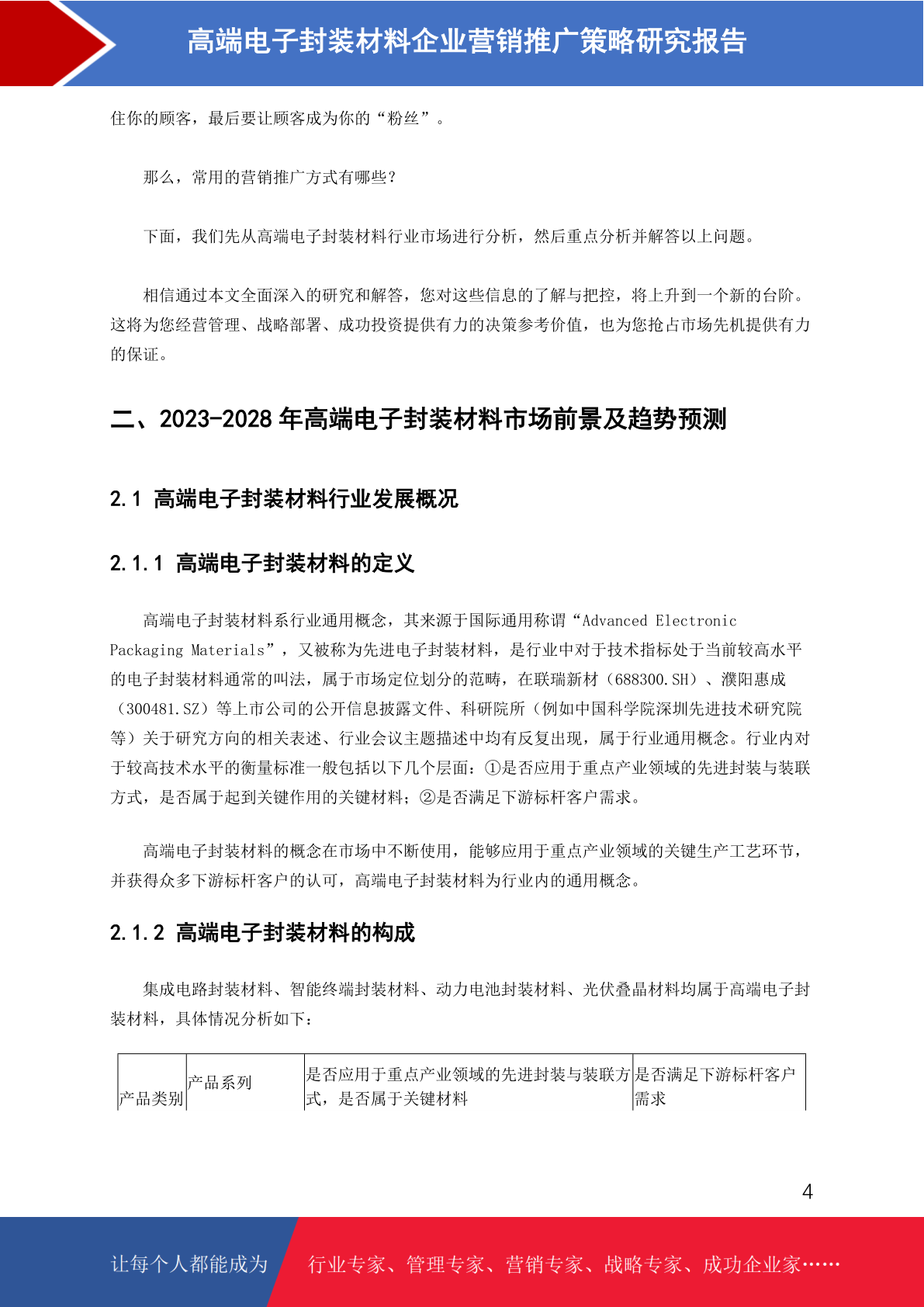 高端电子封装材料企业营销推广策略研究报告

住你的顾客，最后要让顾客成为你的“粉丝”。

那么，常用的营销推广方式有哪些？

下面，我们先从高端电子封装材料行业市场进行分析，然后重点分析并解答以上问题。

相信通过本文全面深入的研究和解答，您对这些信息的了解与把控，将上升到一个新的台阶。这将为您经营管理、战略部署、成功投资提供有力的决策参考价值，也为您抢占市场先机提供有力的保证。

二、2023-2028 年高端电子封装材料市场前景及趋势预测

2.1 高端电子封装材料行业发展概况

2.1.1 高端电子封装材料的定义

高端电子封装材料系行业通用概念，其来源于国际通用称谓“Advanced Electronic Packaging Materials”，又被称为先进电子封装材料，是行业中对于技术指标处于当前较高水平的电子封装材料通常的叫法，属于市场定位划分的范畴，在联瑞新材（688300.SH）、濮阳惠成（300481.SZ）等上市公司的公开信息披露文件、科研院所（例如中国科学院深圳先进技术研究院等）关于研究方向的相关表述、行业会议主题描述中均有反复出现，属于行业通用概念。行业内对于较高技术水平的衡量标准一般包括以下几个层面：①是否应用于重点产业领域的先进封装与装联方式，是否属于起到关键作用的关键材料；②是否满足下游标杆客户需求。

高端电子封装材料的概念在市场中不断使用，能够应用于重点产业领域的关键生产工艺环节，并获得众多下游标杆客户的认可，高端电子封装材料为行业内的通用概念。

2.1.2 高端电子封装材料的构成

集成电路封装材料、智能终端封装材料、动力电池封装材料、光伏叠晶材料均属于高端电子封装材料，具体情况分析如下：

| 产品类别 | 产品系列 | 是否应用于重点产业领域的先进封装与装联方式，是否属于关键材料 | 是否满足下游标杆客户需求 |
|---|---|---|---|

4

让每个人都能成为 行业专家、管理专家、营销专家、战略专家、成功企业家……